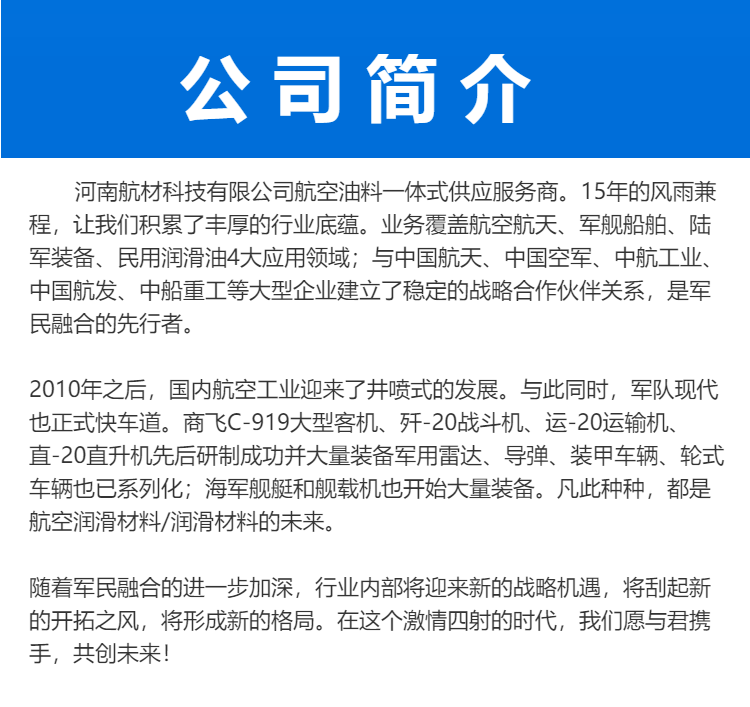 公司简介

河南航材科技有限公司航空油料一体式供应服务商。15年的风雨兼程，让我们积累了丰厚的行业底蕴。业务覆盖航空航天、军舰船舶、陆军装备、民用润滑油4大应用领域；与中国航天、中国空军、中航工业、中国航发、中船重工等大型企业建立了稳定的战略合作伙伴关系，是军民融合的先行者。

2010年之后，国内航空工业迎来了井喷式的发展。与此同时，军队现代也正式快车道。商飞C-919大型客机、歼-20战斗机、运-20运输机、直-20直升机先后研制成功并大量装备军用雷达、导弹、装甲车辆、轮式车辆也已系列化；海军舰艇和舰载机也开始大量装备。凡此种种，都是航空润滑材料/润滑材料的未来。

随着军民融合的进一步加深，行业内部将迎来新的战略机遇，将刮起新的开拓之风，将形成新的格局。在这个激情四射的时代，我们愿与君携手，共创未来！